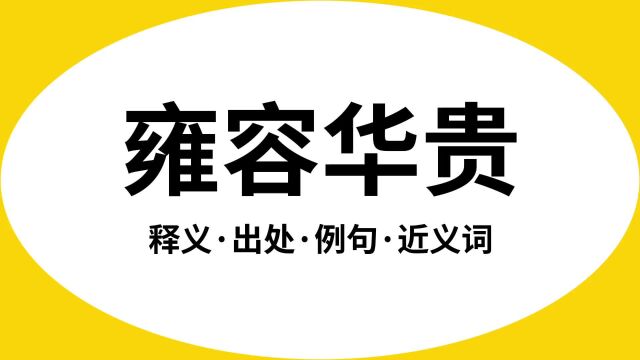 雍容华贵

释义·出处·例句·近义词